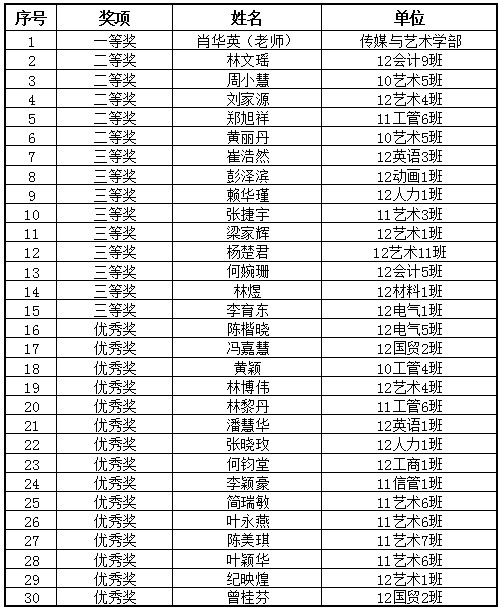 | 序号 | 奖项 | 姓名 | 单位 |
|---|---|---|---|
| 1 | 一等奖 | 肖华英（老师） | 传媒与艺术学部 |
| 2 | 二等奖 | 林文瑶 | 12会计9班 |
| 3 | 二等奖 | 周小慧 | 10艺术5班 |
| 4 | 二等奖 | 刘家源 | 12艺术4班 |
| 5 | 二等奖 | 郑旭祥 | 11工管6班 |
| 6 | 二等奖 | 黄丽丹 | 10艺术5班 |
| 7 | 三等奖 | 崔浩然 | 12英语3班 |
| 8 | 三等奖 | 彭泽滨 | 12动画1班 |
| 9 | 三等奖 | 赖华瑾 | 12人力1班 |
| 10 | 三等奖 | 张捷宇 | 11艺术3班 |
| 11 | 三等奖 | 梁家辉 | 12艺术1班 |
| 12 | 三等奖 | 杨楚君 | 12艺术11班 |
| 13 | 三等奖 | 何婉珊 | 12会计5班 |
| 14 | 三等奖 | 林煜 | 12材料1班 |
| 15 | 三等奖 | 李育东 | 12电气1班 |
| 16 | 优秀奖 | 陈楷晓 | 12电气5班 |
| 17 | 优秀奖 | 冯嘉慧 | 12国贸2班 |
| 18 | 优秀奖 | 黄颖 | 10工管4班 |
| 19 | 优秀奖 | 林博伟 | 12艺术4班 |
| 20 | 优秀奖 | 林黎丹 | 11工管6班 |
| 21 | 优秀奖 | 潘慧华 | 12英语1班 |
| 22 | 优秀奖 | 张晓玫 | 12人力1班 |
| 23 | 优秀奖 | 何钧堂 | 12工商1班 |
| 24 | 优秀奖 | 李颖豪 | 11信管1班 |
| 25 | 优秀奖 | 简瑞敏 | 11艺术6班 |
| 26 | 优秀奖 | 叶永燕 | 11艺术6班 |
| 27 | 优秀奖 | 陈美琪 | 11艺术7班 |
| 28 | 优秀奖 | 叶颖华 | 11艺术6班 |
| 29 | 优秀奖 | 纪映煌 | 12艺术1班 |
| 30 | 优秀奖 | 曾桂芬 | 12国贸2班 |